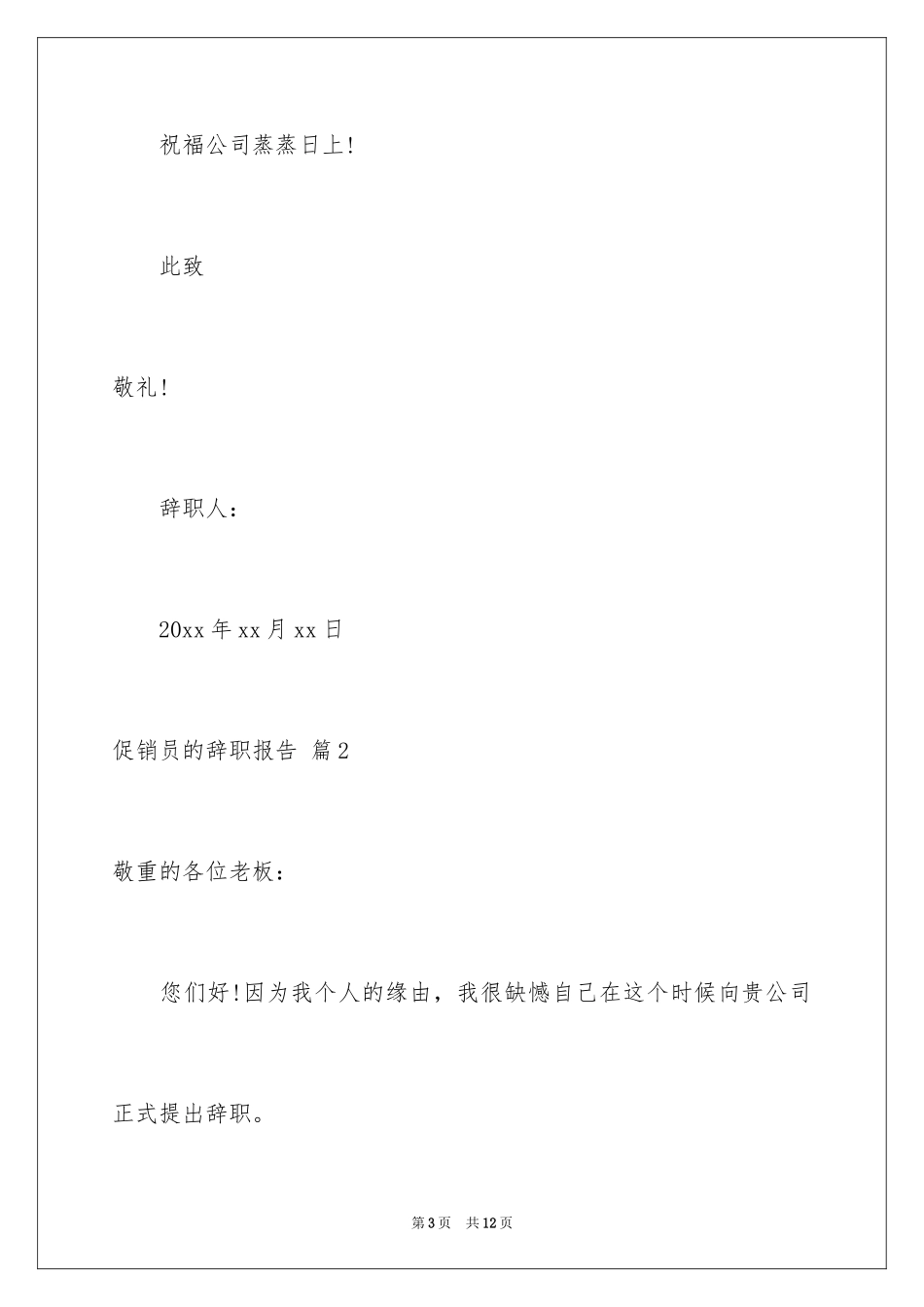 祝福公司蒸蒸日上!

此致

敬礼!

辞职人：

20xx 年 xx 月 xx 日

促销员的辞职报告 篇 2

敬重的各位老板：

您们好!因为我个人的缘由，我很缺憾自己在这个时候向贵公司正式提出辞职。

第 3 页 共 12 页